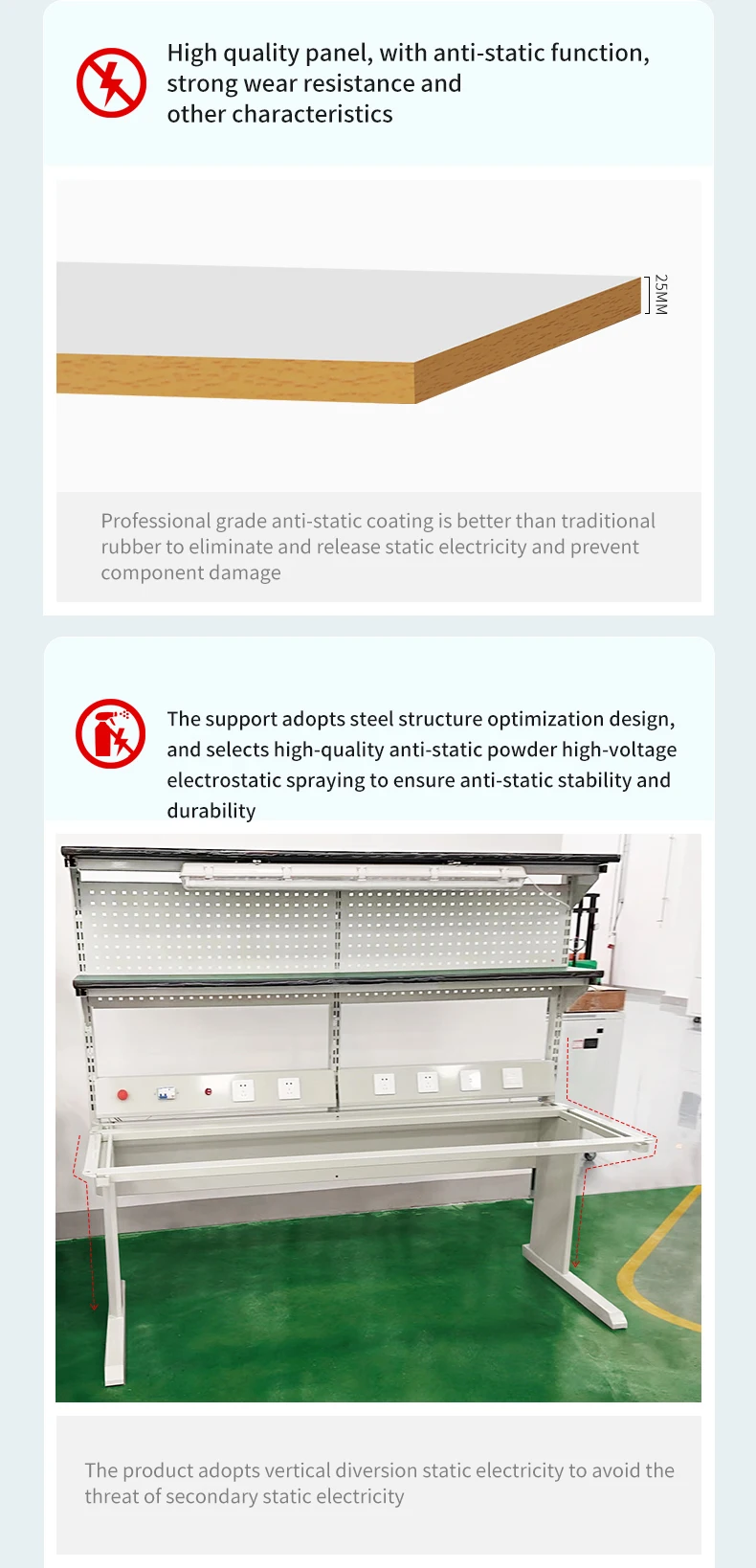 High quality panel, with anti-static function, strong wear resistance and other characteristics

25MM

Professional grade anti-static coating is better than traditional rubber to eliminate and release static electricity and prevent component damage

The support adopts steel structure optimization design, and selects high-quality anti-static powder high-voltage electrostatic spraying to ensure anti-static stability and durability

The product adopts vertical diversion static electricity to avoid the threat of secondary static electricity